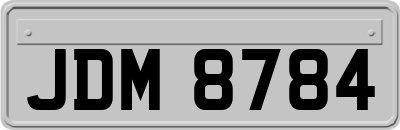 JDM 8784